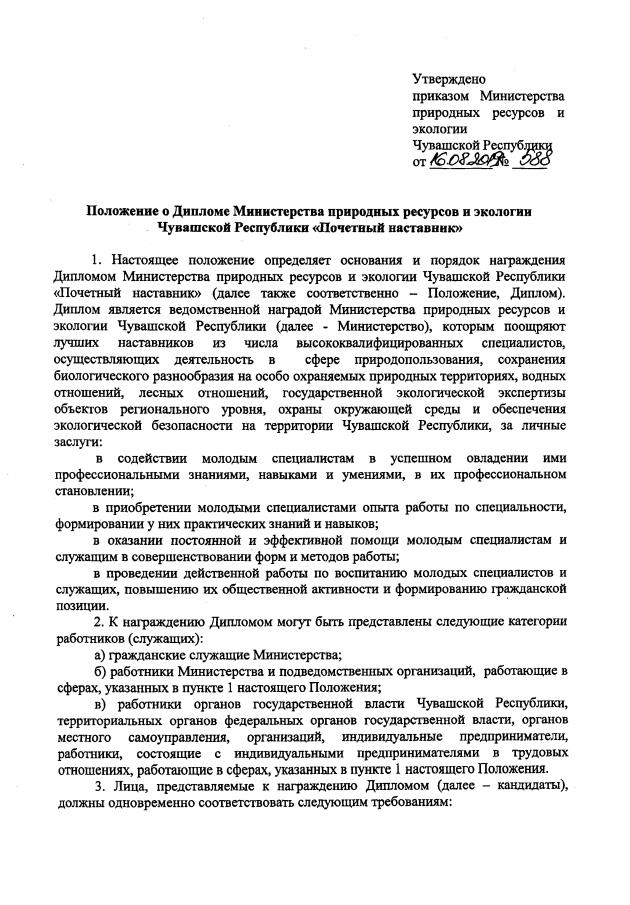 Утверждено
приказом Министерства природных ресурсов и экологии
Чувашской Республики
от 16.08.2019 № 588

Положение о Дипломе Министерства природных ресурсов и экологии Чувашской Республики «Почетный наставник»

1. Настоящее положение определяет основания и порядок награждения Дипломом Министерства природных ресурсов и экологии Чувашской Республики «Почетный наставник» (далее также соответственно – Положение, Диплом). Диплом является ведомственной наградой Министерства природных ресурсов и экологии Чувашской Республики (далее - Министерство), которым поощряют лучших наставников из числа высококвалифицированных специалистов, осуществляющих деятельность в сфере природопользования, сохранения биологического разнообразия на особо охраняемых природных территориях, водных отношений, лесных отношений, государственной экологической экспертизы объектов регионального уровня, охраны окружающей среды и обеспечения экологической безопасности на территории Чувашской Республики, за личные заслуги:

в содействии молодым специалистам в успешном овладении ими профессиональными знаниями, навыками и умениями, в их профессиональном становлении;

в приобретении молодыми специалистами опыта работы по специальности, формировании у них практических знаний и навыков;

в оказании постоянной и эффективной помощи молодым специалистам и служащим в совершенствовании форм и методов работы;

в проведении действенной работы по воспитанию молодых специалистов и служащих, повышению их общественной активности и формированию гражданской позиции.

2. К награждению Дипломом могут быть представлены следующие категории работников (служащих):

а) гражданские служащие Министерства;

б) работники Министерства и подведомственных организаций, работающие в сферах, указанных в пункте 1 настоящего Положения;

в) работники органов государственной власти Чувашской Республики, территориальных органов федеральных органов государственной власти, органов местного самоуправления, организаций, индивидуальные предприниматели, работники, состоящие с индивидуальными предпринимателями в трудовых отношениях, работающие в сферах, указанных в пункте 1 настоящего Положения.

3. Лица, представляемые к награждению Дипломом (далее – кандидаты), должны одновременно соответствовать следующим требованиям: